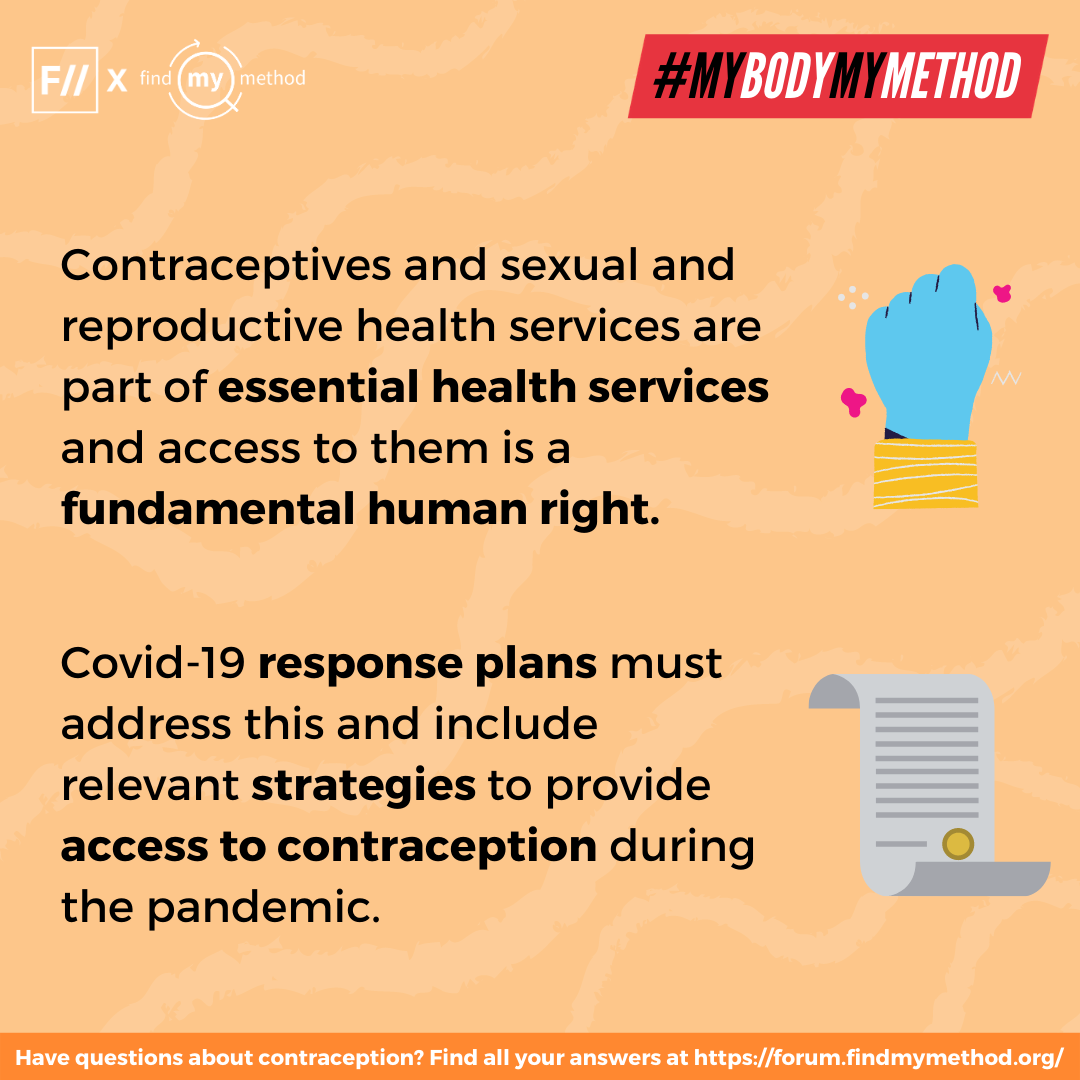 F// X find my method

#MYBODYMYMETHOD

Contraceptives and sexual and reproductive health services are part of essential health services and access to them is a fundamental human right.

Covid-19 response plans must address this and include relevant strategies to provide access to contraception during the pandemic.

Have questions about contraception? Find all your answers at https://forum.findmymethod.org/